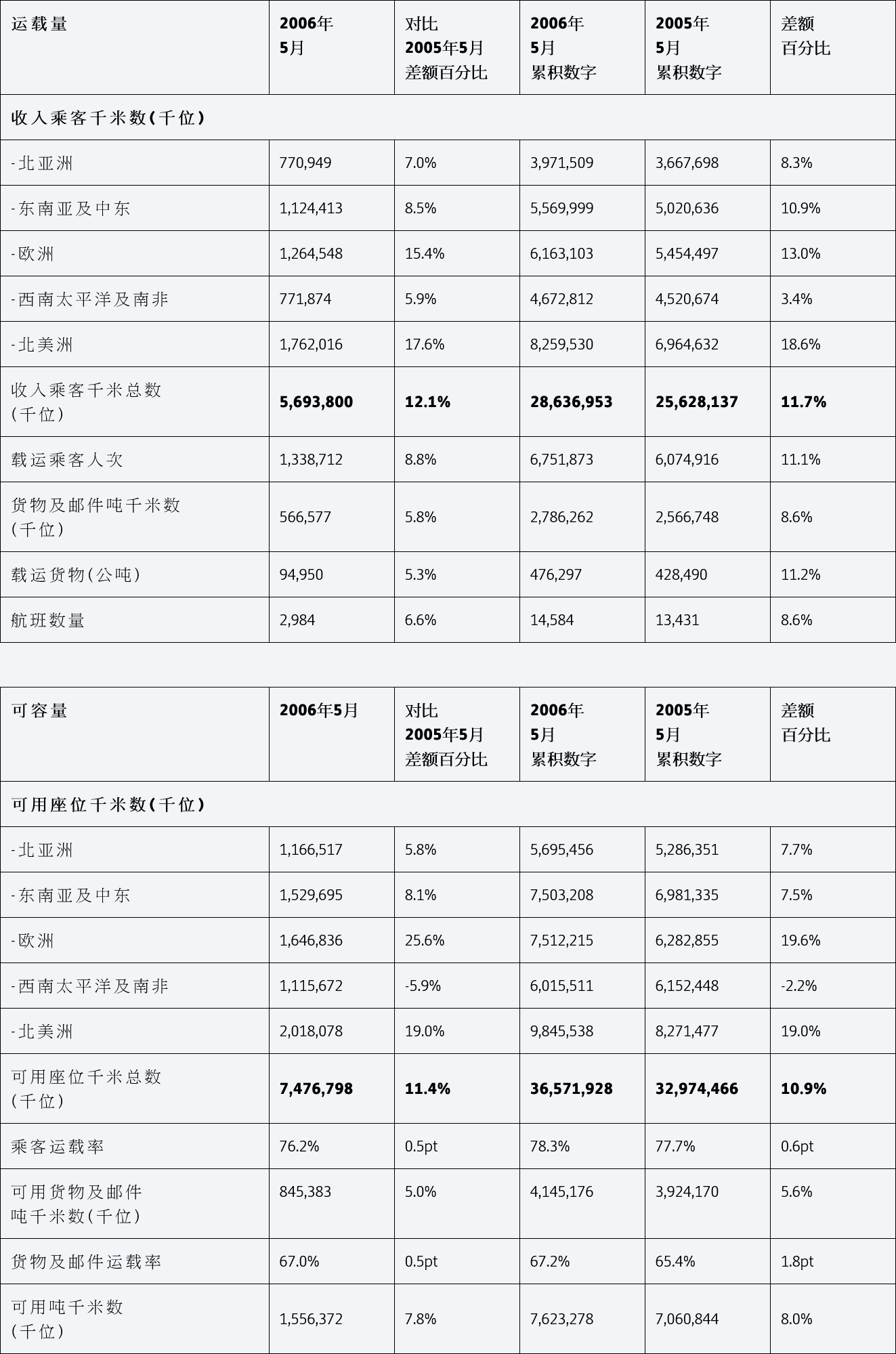 | 运载量 | 2006年 5月 | 对比 2005年5月 差额百分比 | 2006年 5月 累积数字 | 2005年 5月 累积数字 | 差额 百分比 |
|---|---|---|---|---|---|
| 收入乘客千米数(千位) | | | | | |
| -北亚洲 | 770,949 | 7.0% | 3,971,509 | 3,667,698 | 8.3% |
| -东南亚及中东 | 1,124,413 | 8.5% | 5,569,999 | 5,020,636 | 10.9% |
| -欧洲 | 1,264,548 | 15.4% | 6,163,103 | 5,454,497 | 13.0% |
| -西南太平洋及南非 | 771,874 | 5.9% | 4,672,812 | 4,520,674 | 3.4% |
| -北美洲 | 1,762,016 | 17.6% | 8,259,530 | 6,964,632 | 18.6% |
| 收入乘客千米总数 (千位) | 5,693,800 | 12.1% | 28,636,953 | 25,628,137 | 11.7% |
| 载运乘客人次 | 1,338,712 | 8.8% | 6,751,873 | 6,074,916 | 11.1% |
| 货物及邮件吨千米数 (千位) | 566,577 | 5.8% | 2,786,262 | 2,566,748 | 8.6% |
| 载运货物(公吨) | 94,950 | 5.3% | 476,297 | 428,490 | 11.2% |
| 航班数量 | 2,984 | 6.6% | 14,584 | 13,431 | 8.6% |

| 可容量 | 2006年5月 | 对比 2005年5月 差额百分比 | 2006年 5月 累积数字 | 2005年 5月 累积数字 | 差额 百分比 |
|---|---|---|---|---|---|
| 可用座位千米数(千位) | | | | | |
| -北亚洲 | 1,166,517 | 5.8% | 5,695,456 | 5,286,351 | 7.7% |
| -东南亚及中东 | 1,529,695 | 8.1% | 7,503,208 | 6,981,335 | 7.5% |
| -欧洲 | 1,646,836 | 25.6% | 7,512,215 | 6,282,855 | 19.6% |
| -西南太平洋及南非 | 1,115,672 | -5.9% | 6,015,511 | 6,152,448 | -2.2% |
| -北美洲 | 2,018,078 | 19.0% | 9,845,538 | 8,271,477 | 19.0% |
| 可用座位千米总数 (千位) | 7,476,798 | 11.4% | 36,571,928 | 32,974,466 | 10.9% |
| 乘客运载率 | 76.2% | 0.5pt | 78.3% | 77.7% | 0.6pt |
| 可用货物及邮件 吨千米数(千位) | 845,383 | 5.0% | 4,145,176 | 3,924,170 | 5.6% |
| 货物及邮件运载率 | 67.0% | 0.5pt | 67.2% | 65.4% | 1.8pt |
| 可用吨千米数 (千位) | 1,556,372 | 7.8% | 7,623,278 | 7,060,844 | 8.0% |